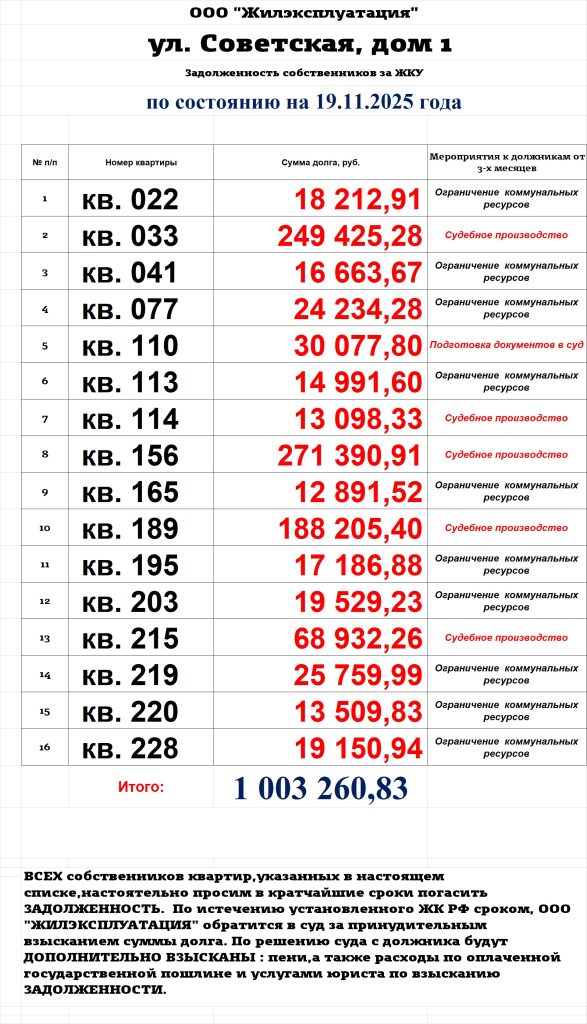 ООО "Жилэксплуатация"

ул. Советская, дом 1

Задолженность собственников за ЖКУ

по состоянию на 19.11.2025 года

| № п/п | Номер квартиры | Сумма долга, руб. | Мероприятия к должникам от 3-х месяцев |
|---|---|---|---|
| 1 | кв. 022 | 18 212,91 | Ограничение коммунальных ресурсов |
| 2 | кв. 033 | 249 425,28 | Судебное производство |
| 3 | кв. 041 | 16 663,67 | Ограничение коммунальных ресурсов |
| 4 | кв. 077 | 24 234,28 | Ограничение коммунальных ресурсов |
| 5 | кв. 110 | 30 077,80 | Подготовка документов в суд |
| 6 | кв. 113 | 14 991,60 | Ограничение коммунальных ресурсов |
| 7 | кв. 114 | 13 098,33 | Судебное производство |
| 8 | кв. 156 | 271 390,91 | Судебное производство |
| 9 | кв. 165 | 12 891,52 | Ограничение коммунальных ресурсов |
| 10 | кв. 189 | 188 205,40 | Судебное производство |
| 11 | кв. 195 | 17 186,88 | Ограничение коммунальных ресурсов |
| 12 | кв. 203 | 19 529,23 | Ограничение коммунальных ресурсов |
| 13 | кв. 215 | 68 932,26 | Судебное производство |
| 14 | кв. 219 | 25 759,99 | Ограничение коммунальных ресурсов |
| 15 | кв. 220 | 13 509,83 | Ограничение коммунальных ресурсов |
| 16 | кв. 228 | 19 150,94 | Ограничение коммунальных ресурсов |

Итого: 1 003 260,83

ВСЕХ собственников квартир,указанных в настоящем списке,настоятельно просим в кратчайшие сроки погасить ЗАДОЛЖЕННОСТЬ. По истечению установленного ЖК РФ сроком, ООО "ЖИЛЭКСПЛУАТАЦИЯ" обратится в суд за принудительным взысканием суммы долга. По решению суда с должника будут ДОПОЛНИТЕЛЬНО ВЗЫСКАНЫ : пени,а также расходы по оплаченной государственной пошлине и услугами юриста по взысканию ЗАДОЛЖЕННОСТИ.